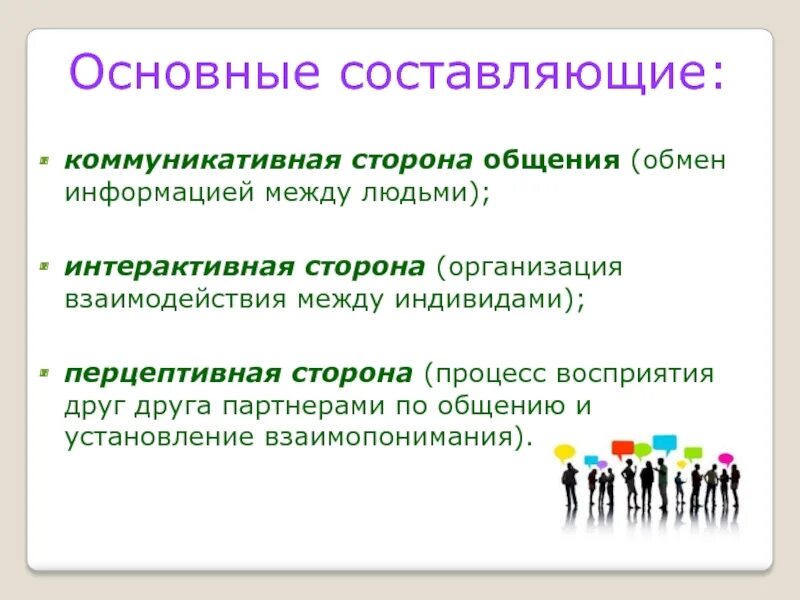 Основные составляющие:

коммуникативная сторона общения (обмен информацией между людьми);

интерактивная сторона (организация взаимодействия между индивидами);

перцептивная сторона (процесс восприятия друг друга партнерами по общению и установление взаимопонимания).